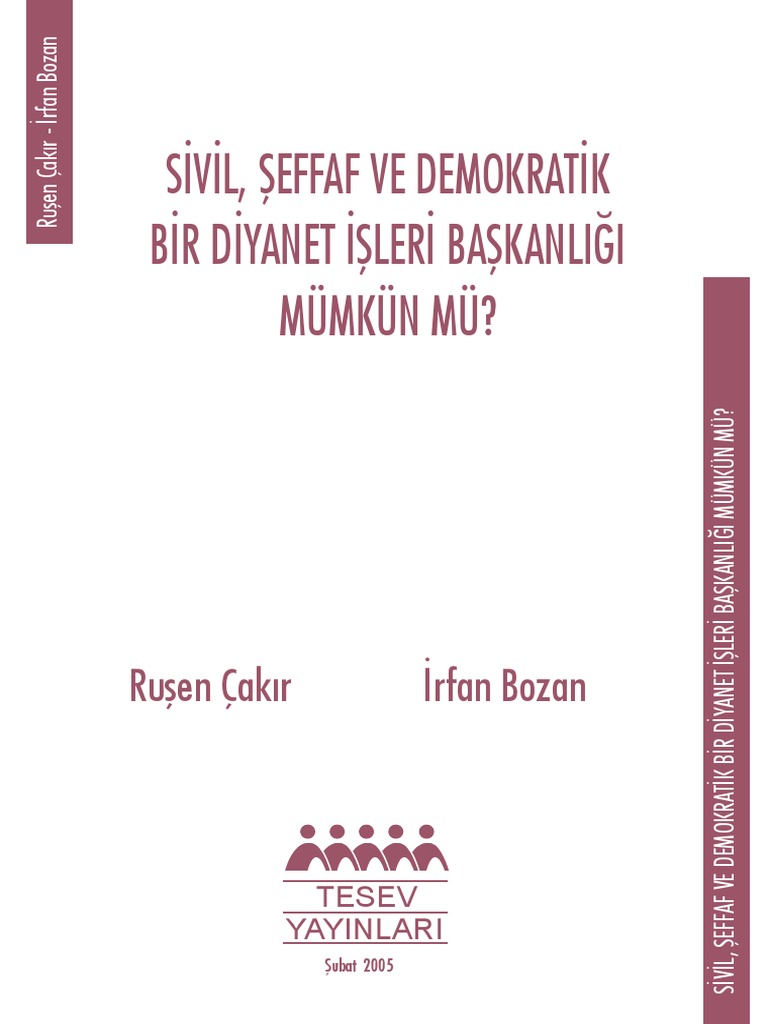 Ruşen Çakır - İrfan Bozan

SİVİL, ŞEFFAF VE DEMOKRATİK
BİR DİYANET İŞLERİ BAŞKANLIĞI
MÜMKÜN MÜ?

Ruşen Çakır İrfan Bozan

TESEV
YAYINLARI

Şubat 2005

SİVİL, ŞEFFAF VE DEMOKRATİK BİR DİYANET İŞLERİ BAŞKANLIĞI MÜMKÜN MÜ?